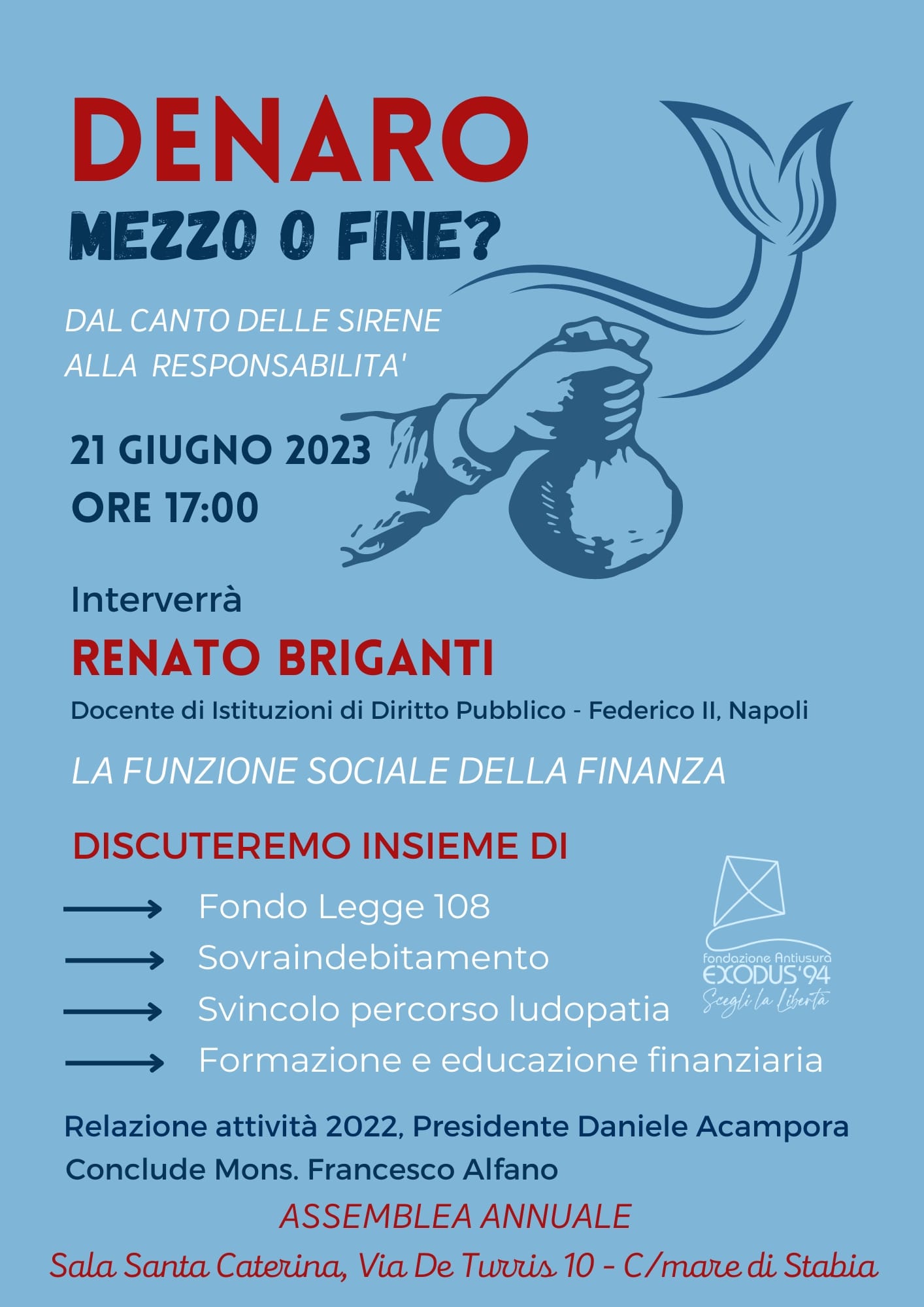 DENARO
MEZZO O FINE?

DAL CANTO DELLE SIRENE
ALLA RESPONSABILITA'

21 GIUGNO 2023
ORE 17:00

Interverrà
RENATO BRIGANTI
Docente di Istituzioni di Diritto Pubblico - Federico II, Napoli

LA FUNZIONE SOCIALE DELLA FINANZA

DISCUTEREMO INSIEME DI

Fondo Legge 108
Sovraindebitamento
Svincolo percorso ludopatia
Formazione e educazione finanziaria

fondazione Antiusura
EXODUS'94
Scegli la Libertà

Relazione attività 2022, Presidente Daniele Acampora
Conclude Mons. Francesco Alfano
ASSEMBLEA ANNUALE
Sala Santa Caterina, Via De Turris 10 - C/mare di Stabia